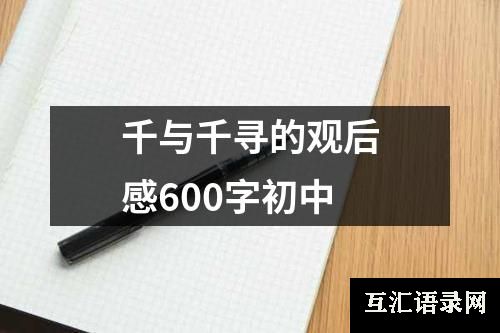 千与千寻的观后感600字初中

互汇语录网